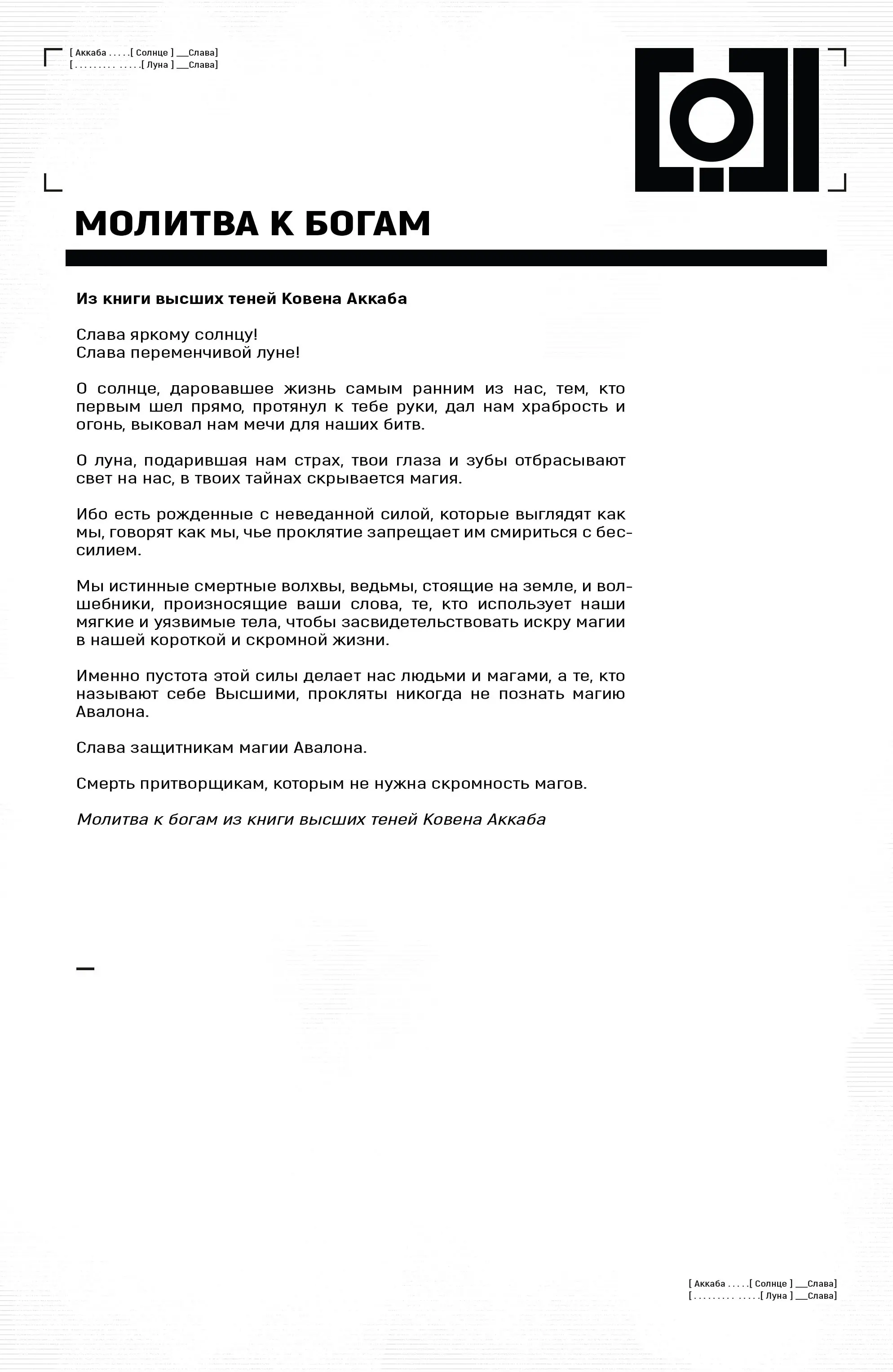 [ Аккаба . . . . .[ Солнце ] ___Слава]
[ . . . . . . . . . . . . . .[ Луна ] ___Слава]

МОЛИТВА К БОГАМ

Из книги высших теней Ковена Аккаба

Слава яркому солнцу!
Слава переменчивой луне!

О солнце, даровавшее жизнь самым ранним из нас, тем, кто первым шел прямо, протянул к тебе руки, дал нам храбрость и огонь, выковал нам мечи для наших битв.

О луна, подарившая нам страх, твои глаза и зубы отбрасывают свет на нас, в твоих тайнах скрывается магия.

Ибо есть рожденные с неведанной силой, которые выглядят как мы, говорят как мы, чье проклятие запрещает им смириться с бессилием.

Мы истинные смертные волхвы, ведьмы, стоящие на земле, и волшебники, произносящие ваши слова, те, кто использует наши мягкие и уязвимые тела, чтобы засвидетельствовать искру магии в нашей короткой и скромной жизни.

Именно пустота этой силы делает нас людьми и магами, а те, кто называют себе Высшими, прокляты никогда не познать магию Авалона.

Слава защитникам магии Авалона.

Смерть притворщикам, которым не нужна скромность магов.

Молитва к богам из книги высших теней Ковена Аккаба

[ Аккаба . . . . .[ Солнце ] ___Слава]
[ . . . . . . . . . . . . . .[ Луна ] ___Слава]